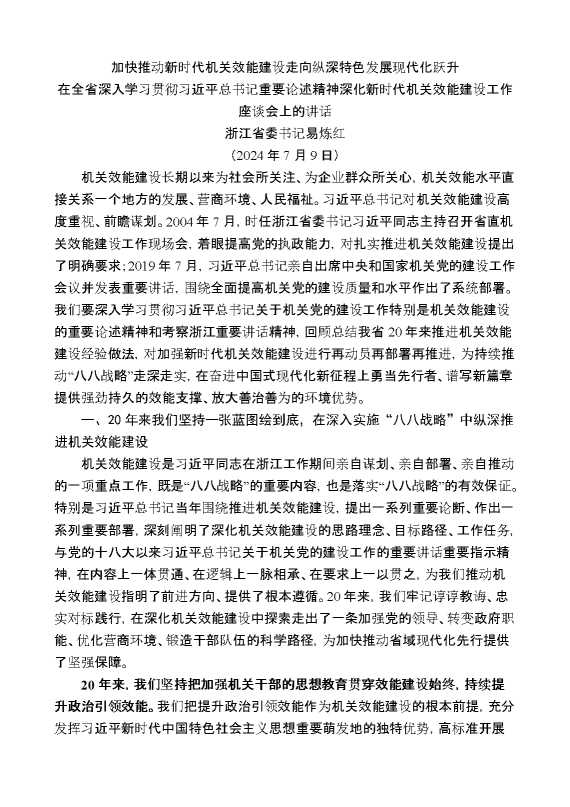 加快推动新时代机关效能建设走向纵深特色发展现代化跃升
在全省深入学习贯彻习近平总书记重要论述精神深化新时代机关效能建设工作座谈会上的讲话
浙江省委书记易炼红
（2024 年 7 月 9 日）

机关效能建设长期以来为社会所关注、为企业群众所关心，机关效能水平直接关系一个地方的发展、营商环境、人民福祉。习近平总书记对机关效能建设高度重视、前瞻谋划。2004 年 7 月，时任浙江省委书记习近平同志主持召开省直机关效能建设工作现场会，着眼提高党的执政能力，对扎实推进机关效能建设提出了明确要求；2019 年 7 月，习近平总书记亲自出席中央和国家机关党的建设工作会议并发表重要讲话，围绕全面提高机关党的建设质量和水平作出了系统部署。我们要深入学习贯彻习近平总书记关于机关党的建设工作特别是机关效能建设的重要论述精神和考察浙江重要讲话精神，回顾总结我省 20 年来推进机关效能建设经验做法，对加强新时代机关效能建设进行再动员再部署再推进，为持续推动“八八战略”走深走实，在奋进中国式现代化新征程上勇当先行者、谱写新篇章提供强劲持久的效能支撑、放大善治善为的环境优势。

一、20 年来我们坚持一张蓝图绘到底，在深入实施“八八战略”中纵深推进机关效能建设

机关效能建设是习近平同志在浙江工作期间亲自谋划、亲自部署、亲自推动的一项重点工作，既是“八八战略”的重要内容，也是落实“八八战略”的有效保证。特别是习近平总书记当年围绕推进机关效能建设，提出一系列重要论断、作出一系列重要部署，深刻阐明了深化机关效能建设的思路理念、目标路径、工作任务，与党的十八大以来习近平总书记关于机关党的建设工作的重要讲话重要指示精神，在内容上一体贯通、在逻辑上一脉相承、在要求上一以贯之，为我们推动机关效能建设指明了前进方向、提供了根本遵循。20 年来，我们牢记谆谆教诲、忠实对标践行，在深化机关效能建设中探索走出了一条加强党的领导、转变政府职能、优化营商环境、锻造干部队伍的科学路径，为加快推动省域现代化先行提供了坚强保障。

20 年来，我们坚持把加强机关干部的思想教育贯穿效能建设始终，持续提升政治引领效能。我们把提升政治引领效能作为机关效能建设的根本前提，充分发挥习近平新时代中国特色社会主义思想重要萌发地的独特优势，高标准开展